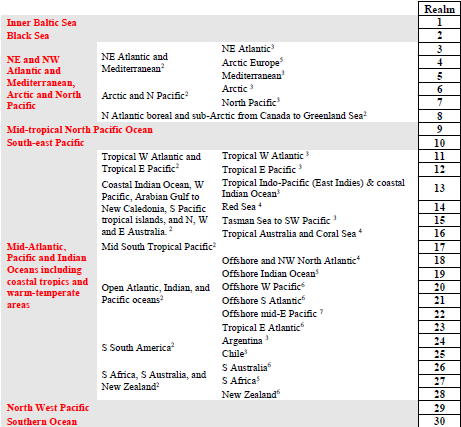 | | | | Realm |
|---|---|---|---|
| Inner Baltic Sea | | | 1 |
| Black Sea | | | 2 |
| NE and NW Atlantic and Mediterranean, Arctic and North Pacific | NE Atlantic and Mediterranean$^2$ | NE Atlantic$^3$ | 3 |
| | | Arctic Europe$^5$ | 4 |
| | | Mediterranean$^3$ | 5 |
| | Arctic and N Pacific$^2$ | Arctic $^3$ | 6 |
| | | North Pacific$^3$ | 7 |
| | N Atlantic boreal and sub-Arctic from Canada to Greenland Sea$^2$ | | 8 |
| Mid-tropical North Pacific Ocean | | | 9 |
| South-east Pacific | | | 10 |
| Mid-Atlantic, Pacific and Indian Oceans including coastal tropics and warm-temperate areas | Tropical W Atlantic and Tropical E Pacific$^2$ | Tropical W Atlantic $^3$ | 11 |
| | | Tropical E Pacific $^3$ | 12 |
| | Coastal Indian Ocean, W Pacific, Arabian Gulf to New Caledonia, S Pacific tropical islands, and N, W and E Australia. $^2$ | Tropical Indo-Pacific (East Indies) & coastal Indian Ocean$^3$ | 13 |
| | | Red Sea $^4$ | 14 |
| | | Tasman Sea to SW Pacific $^3$ | 15 |
| | | Tropical Australia and Coral Sea $^4$ | 16 |
| | Mid South Tropical Pacific$^2$ | | 17 |
| | Open Atlantic, Indian, and Pacific oceans$^2$ | Offshore and NW North Atlantic$^4$ | 18 |
| | | Offshore Indian Ocean$^5$ | 19 |
| | | Offshore W Pacific$^6$ | 20 |
| | | Offshore S Atlantic$^6$ | 21 |
| | | Offshore mid-E Pacific $^7$ | 22 |
| | | Tropical E Atlantic$^6$ | 23 |
| | S South America$^2$ | Argentina $^3$ | 24 |
| | | Chile$^3$ | 25 |
| | S Africa, S Australia, and New Zealand$^2$ | S Australia$^6$ | 26 |
| | | S Africa$^5$ | 27 |
| | | New Zealand$^6$ | 28 |
| North West Pacific | | | 29 |
| Southern Ocean | | | 30 |